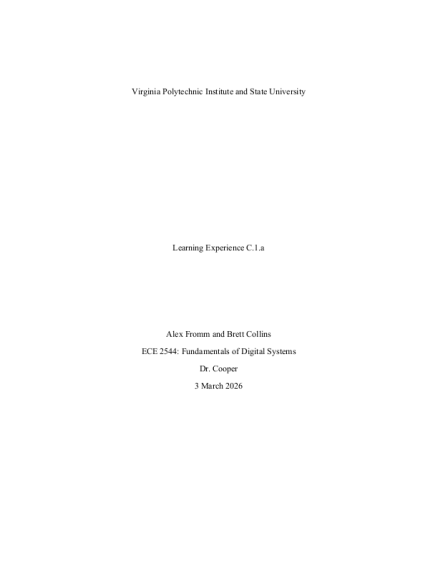 Virginia Polytechnic Institute and State University

Learning Experience C.1.a

Alex Fromm and Brett Collins
ECE 2544: Fundamentals of Digital Systems
Dr. Cooper
3 March 2026